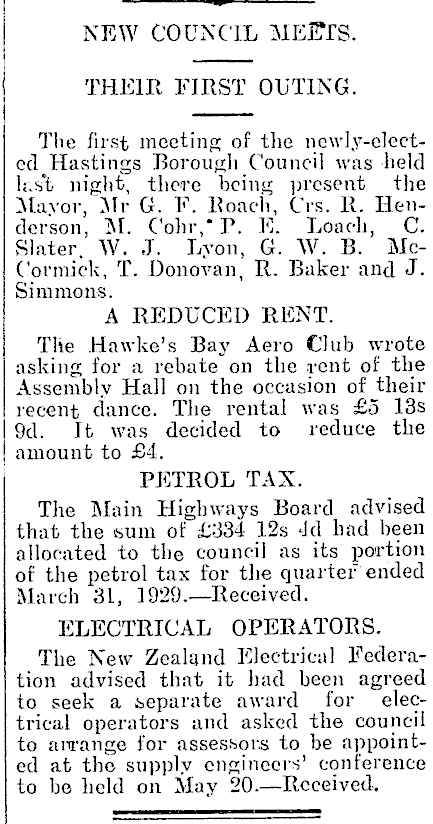 NEW COUNCIL MEETS.

THEIR FIRST OUTING.

The first meeting of the newly-elected Hastings Borough Council was held last night, there being present the Mayor, Mr G. F. Roach, Crs. R. Henderson, M. Cohr, P. E. Loach, C. Slater, W. J. Lyon, G. W. B. McCormick, T. Donovan, R. Baker and J. Simmons.

A REDUCED RENT.

The Hawke's Bay Aero Club wrote asking for a rebate on the rent of the Assembly Hall on the occasion of their recent dance. The rental was £5 13s 9d. It was decided to reduce the amount to £4.

PETROL TAX.

The Main Highways Board advised that the sum of £334 12s 4d had been allocated to the council as its portion of the petrol tax for the quarter ended March 31, 1929.—Received.

ELECTRICAL OPERATORS.

The New Zealand Electrical Federation advised that it had been agreed to seek a separate award for electrical operators and asked the council to arrange for assessors to be appointed at the supply engineers' conference to be held on May 20.—Received.